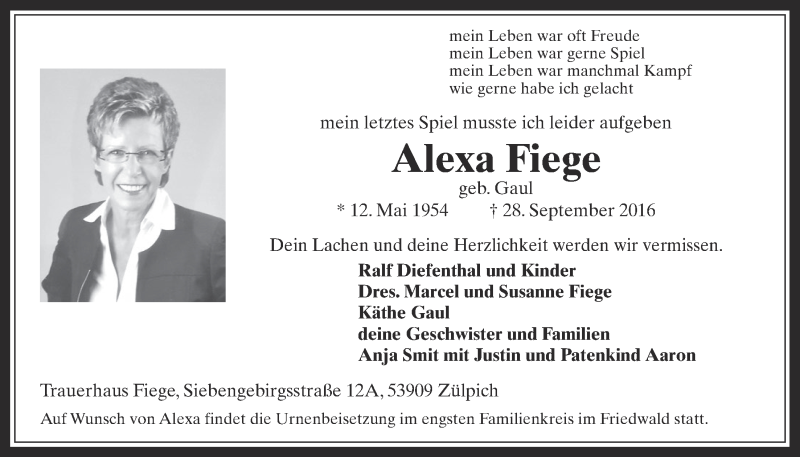 mein Leben war oft Freude
mein Leben war gerne Spiel
mein Leben war manchmal Kampf
wie gerne habe ich gelacht

mein letztes Spiel musste ich leider aufgeben

Alexa Fiege
geb. Gaul
* 12. Mai 1954 † 28. September 2016

Dein Lachen und deine Herzlichkeit werden wir vermissen.

Ralf Diefenthal und Kinder
Dres. Marcel und Susanne Fiege
Käthe Gaul
deine Geschwister und Familien
Anja Smit mit Justin und Patenkind Aaron

Trauerhaus Fiege, Siebengebirgsstraße 12A, 53909 Zülpich

Auf Wunsch von Alexa findet die Urnenbeisetzung im engsten Familienkreis im Friedwald statt.